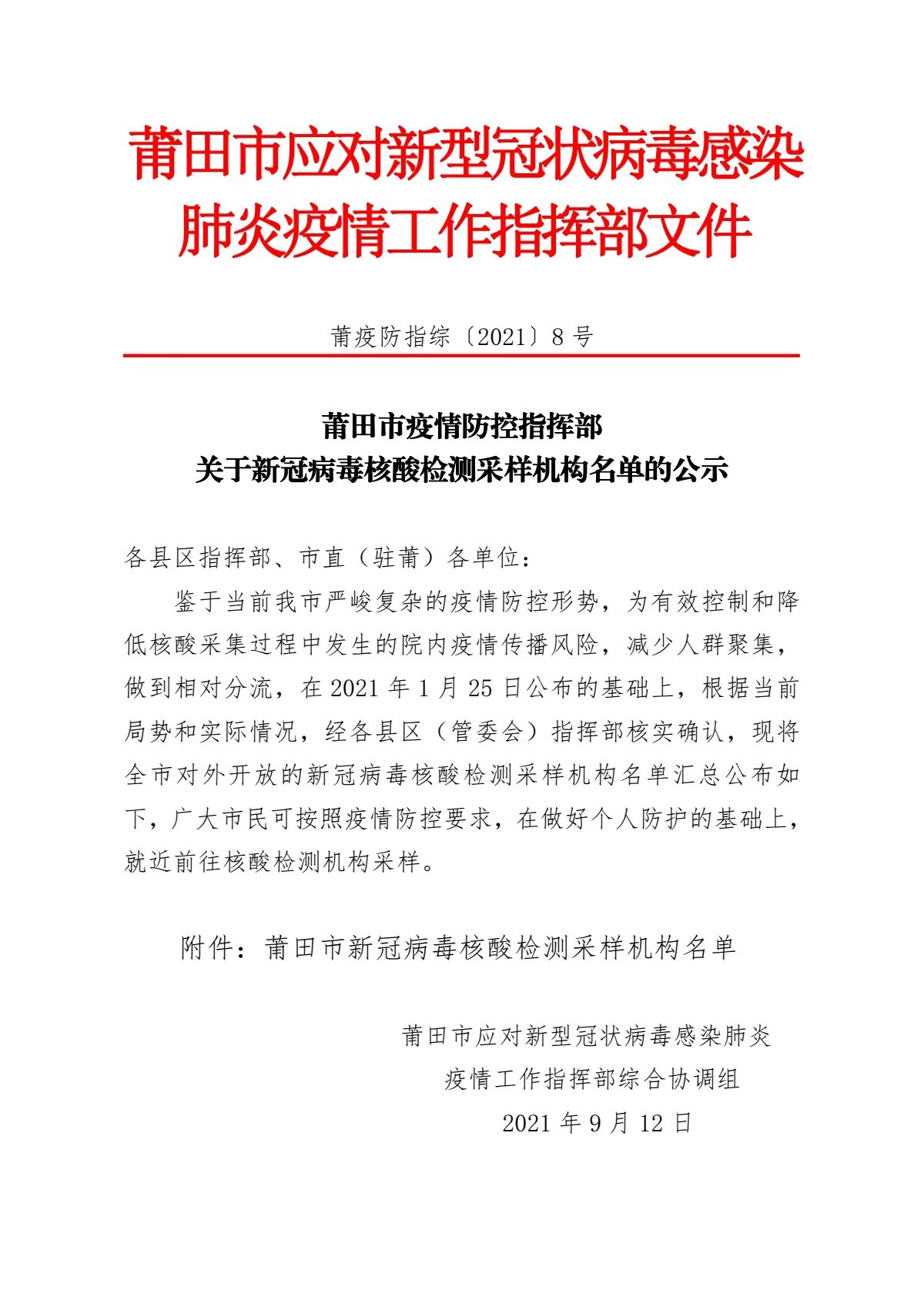 莆田市应对新型冠状病毒感染肺炎疫情工作指挥部文件

莆疫防指综〔2021〕8号

莆田市疫情防控指挥部
关于新冠病毒核酸检测采样机构名单的公示

各县区指挥部、市直（驻莆）各单位：

鉴于当前我市严峻复杂的疫情防控形势，为有效控制和降低核酸采集过程中发生的院内疫情传播风险，减少人群聚集，做到相对分流，在2021年1月25日公布的基础上，根据当前局势和实际情况，经各县区（管委会）指挥部核实确认，现将全市对外开放的新冠病毒核酸检测采样机构名单汇总公布如下，广大市民可按照疫情防控要求，在做好个人防护的基础上，就近前往核酸检测机构采样。

附件：莆田市新冠病毒核酸检测采样机构名单

莆田市应对新型冠状病毒感染肺炎
疫情工作指挥部综合协调组
2021年9月12日